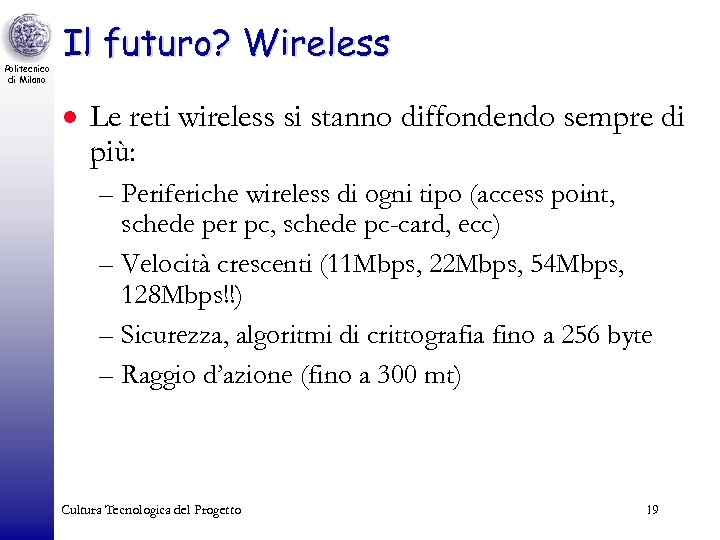 Politecnico di Milano

Il futuro? Wireless

• Le reti wireless si stanno diffondendo sempre di più:
– Periferiche wireless di ogni tipo (access point, schede per pc, schede pc-card, ecc)
– Velocità crescenti (11Mbps, 22Mbps, 54Mbps, 128Mbps!!)
– Sicurezza, algoritmi di crittografia fino a 256 byte
– Raggio d'azione (fino a 300 mt)

Cultura Tecnologica del Progetto

19